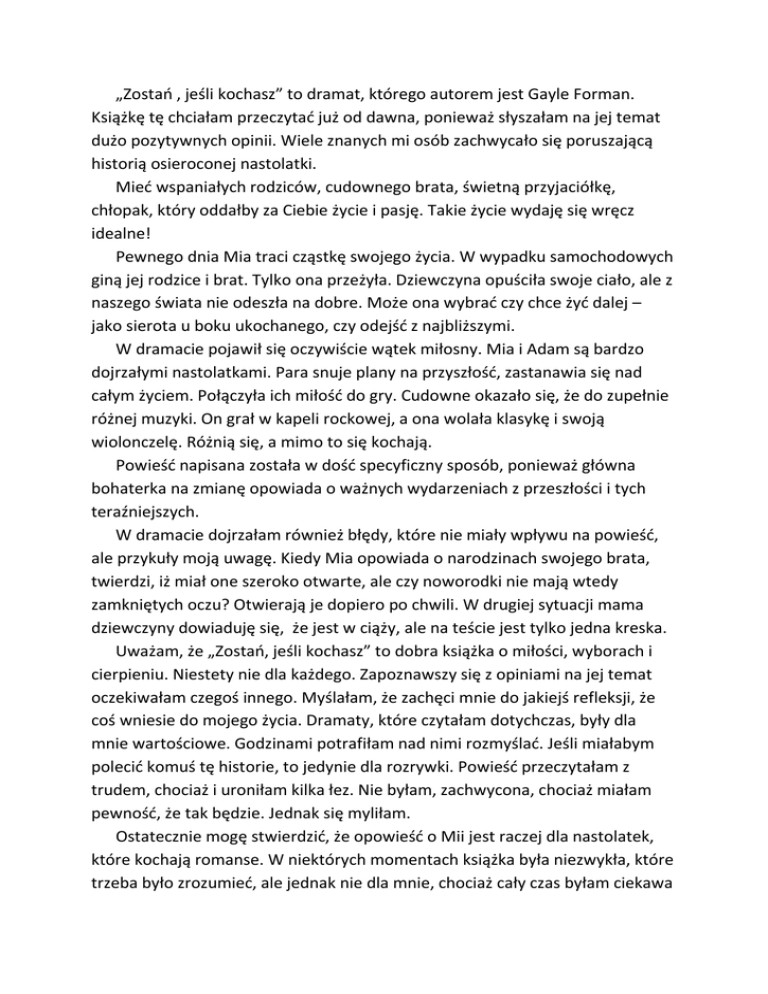 „Zostań , jeśli kochasz” to dramat, którego autorem jest Gayle Forman. Książkę tę chciałam przeczytać już od dawna, ponieważ słyszałam na jej temat dużo pozytywnych opinii. Wiele znanych mi osób zachwycało się poruszającą historią osieroconej nastolatki.

Mieć wspaniałych rodziców, cudownego brata, świetną przyjaciółkę, chłopak, który oddałby za Ciebie życie i pasję. Takie życie wydaję się wręcz idealne!

Pewnego dnia Mia traci cząstkę swojego życia. W wypadku samochodowych giną jej rodzice i brat. Tylko ona przeżyła. Dziewczyna opuściła swoje ciało, ale z naszego świata nie odeszła na dobre. Może ona wybrać czy chce żyć dalej – jako sierota u boku ukochanego, czy odejść z najbliższymi.

W dramacie pojawił się oczywiście wątek miłosny. Mia i Adam są bardzo dojrzałymi nastolatkami. Para snuje plany na przyszłość, zastanawia się nad całym życiem. Połączyła ich miłość do gry. Cudowne okazało się, że do zupełnie różnej muzyki. On grał w kapeli rockowej, a ona wolała klasykę i swoją wiolonczelę. Różnią się, a mimo to się kochają.

Powieść napisana została w dość specyficzny sposób, ponieważ główna bohaterka na zmianę opowiada o ważnych wydarzeniach z przeszłości i tych teraźniejszych.

W dramacie dojrzałam również błędy, które nie miały wpływu na powieść, ale przykuły moją uwagę. Kiedy Mia opowiada o narodzinach swojego brata, twierdzi, iż miał one szeroko otwarte, ale czy noworodki nie mają wtedy zamkniętych oczu? Otwierają je dopiero po chwili. W drugiej sytuacji mama dziewczyny dowiaduję się, że jest w ciąży, ale na teście jest tylko jedna kreska.

Uważam, że „Zostań, jeśli kochasz” to dobra książka o miłości, wyborach i cierpieniu. Niestety nie dla każdego. Zapoznawszy się z opiniami na jej temat oczekiwałam czegoś innego. Myślałam, że zachęci mnie do jakiejś refleksji, że coś wniesie do mojego życia. Dramaty, które czytałam dotychczas, były dla mnie wartościowe. Godzinami potrafiłam nad nimi rozmyślać. Jeśli miałabym polecić komuś tę historie, to jedynie dla rozrywki. Powieść przeczytałam z trudem, chociaż i uroniłam kilka łez. Nie byłam, zachwycona, chociaż miałam pewność, że tak będzie. Jednak się myliłam.

Ostatecznie mogę stwierdzić, że opowieść o Mii jest raczej dla nastolatek, które kochają romanse. W niektórych momentach książka była niezwykła, które trzeba było zrozumieć, ale jednak nie dla mnie, chociaż cały czas byłam ciekawa